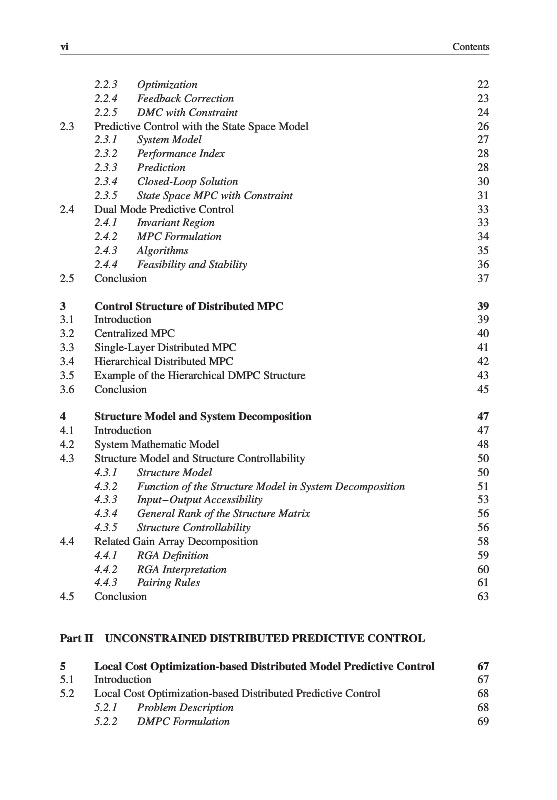 vi Contents

2.2.3 Optimization 22
2.2.4 Feedback Correction 23
2.2.5 DMC with Constraint 24
2.3 Predictive Control with the State Space Model 26
2.3.1 System Model 27
2.3.2 Performance Index 28
2.3.3 Prediction 28
2.3.4 Closed-Loop Solution 30
2.3.5 State Space MPC with Constraint 31
2.4 Dual Mode Predictive Control 33
2.4.1 Invariant Region 33
2.4.2 MPC Formulation 34
2.4.3 Algorithms 35
2.4.4 Feasibility and Stability 36
2.5 Conclusion 37

3 Control Structure of Distributed MPC 39
3.1 Introduction 39
3.2 Centralized MPC 40
3.3 Single-Layer Distributed MPC 41
3.4 Hierarchical Distributed MPC 42
3.5 Example of the Hierarchical DMPC Structure 43
3.6 Conclusion 45

4 Structure Model and System Decomposition 47
4.1 Introduction 47
4.2 System Mathematic Model 48
4.3 Structure Model and Structure Controllability 50
4.3.1 Structure Model 50
4.3.2 Function of the Structure Model in System Decomposition 51
4.3.3 Input–Output Accessibility 53
4.3.4 General Rank of the Structure Matrix 56
4.3.5 Structure Controllability 56
4.4 Related Gain Array Decomposition 58
4.4.1 RGA Definition 59
4.4.2 RGA Interpretation 60
4.4.3 Pairing Rules 61
4.5 Conclusion 63

Part II UNCONSTRAINED DISTRIBUTED PREDICTIVE CONTROL

5 Local Cost Optimization-based Distributed Model Predictive Control 67
5.1 Introduction 67
5.2 Local Cost Optimization-based Distributed Predictive Control 68
5.2.1 Problem Description 68
5.2.2 DMPC Formulation 69